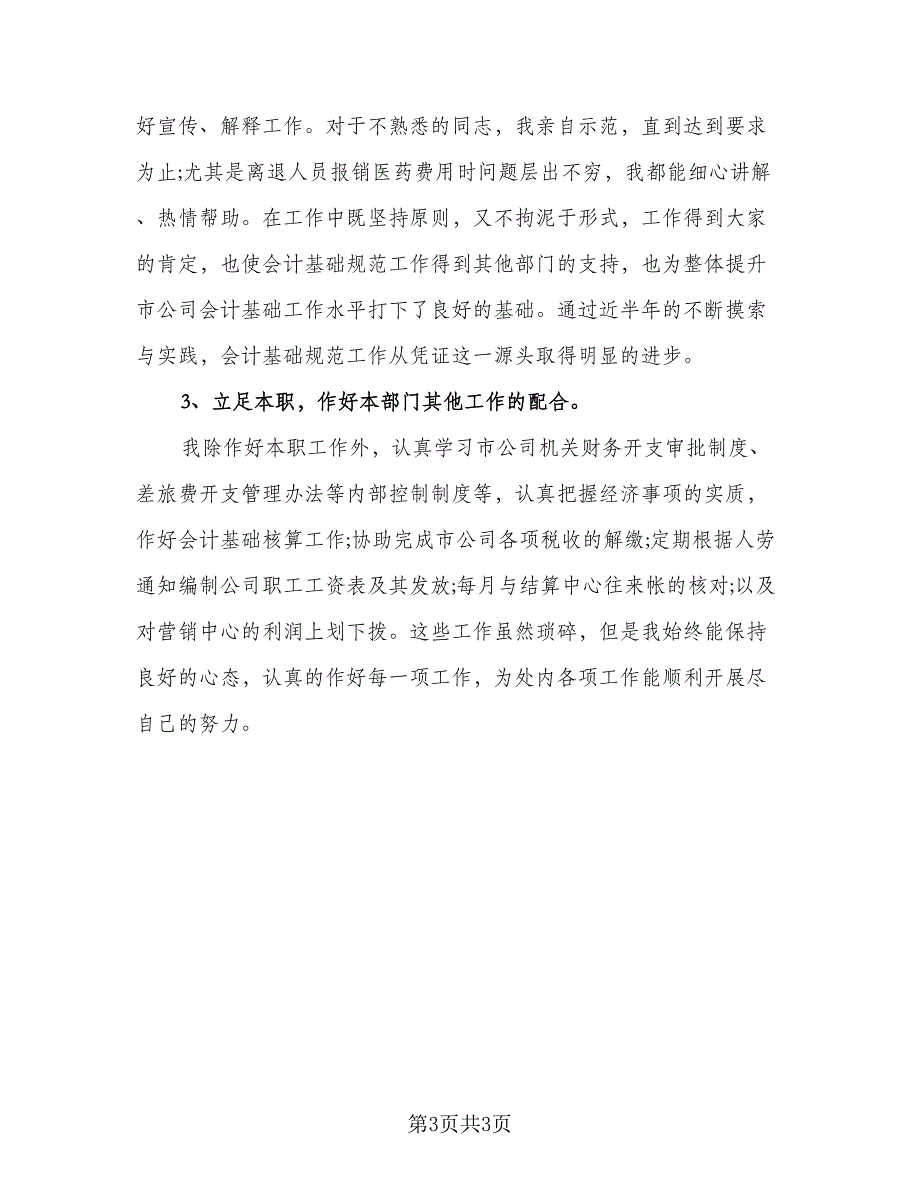 好宣传、解释工作。对于不熟悉的同志，我亲自示范，直到达到要求为止;尤其是离退人员报销医药费用时问题层出不穷，我都能细心讲解、热情帮助。在工作中既坚持原则，又不拘泥于形式，工作得到大家的肯定，也使会计基础规范工作得到其他部门的支持，也为整体提升市公司会计基础工作水平打下了良好的基础。通过近半年的不断摸索与实践，会计基础规范工作从凭证这一源头取得明显的进步。

3、立足本职，作好本部门其他工作的配合。

我除作好本职工作外，认真学习市公司机关财务开支审批制度、差旅费开支管理办法等内部控制制度等，认真把握经济事项的实质，作好会计基础核算工作;协助完成市公司各项税收的解缴;定期根据人劳通知编制公司职工工资表及其发放;每月与结算中心往来帐的核对;以及对营销中心的利润上划下拨。这些工作虽然琐碎，但是我始终能保持良好的心态，认真的作好每一项工作，为处内各项工作能顺利开展尽自己的努力。

第3页共3页